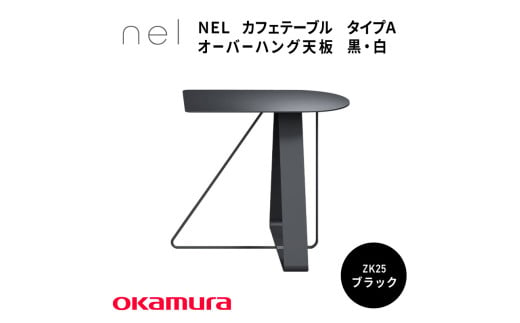 nel

NEL カフェテーブル タイプA
オーバーハング天板 黒・白

ZK25
ブラック

okamura